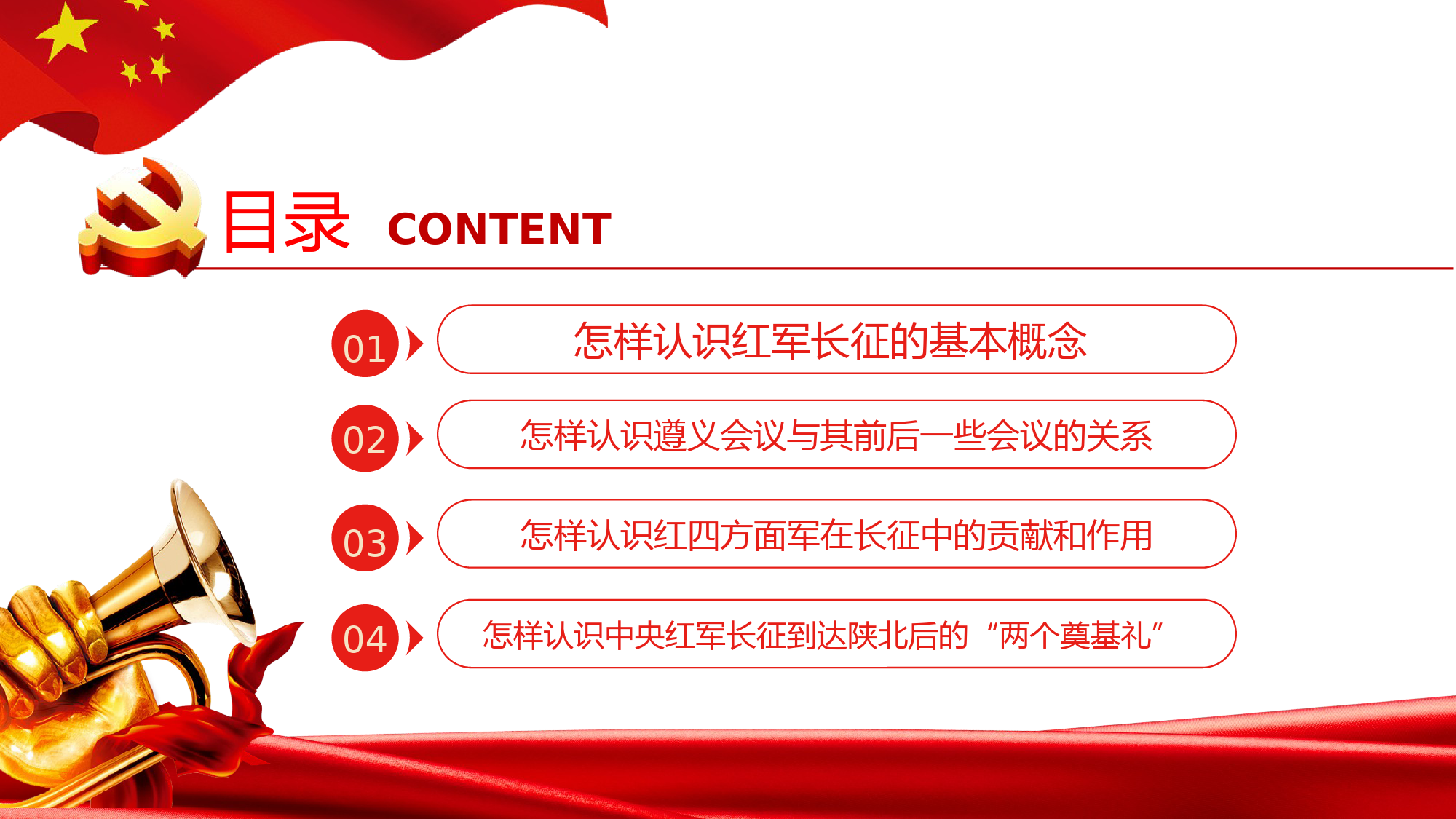 目录 CONTENT

01 怎样认识红军长征的基本概念

02 怎样认识遵义会议与其前后一些会议的关系

03 怎样认识红四方面军在长征中的贡献和作用

04 怎样认识中央红军长征到达陕北后的“两个奠基礼”